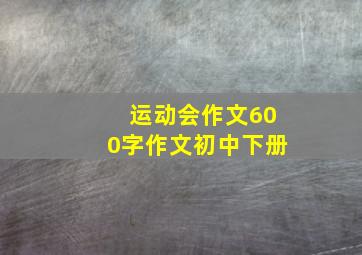 运动会作文600字作文初中下册